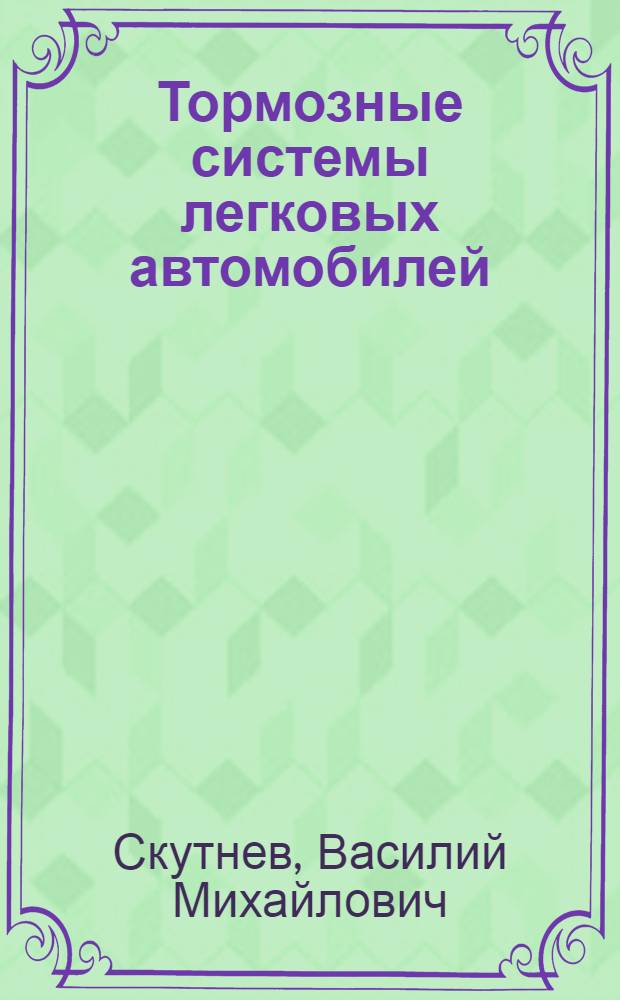 Тормозные системы легковых автомобилей

Скутнев, Василий Михайлович